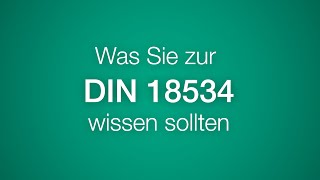 Was Sie zur
DIN 18534
wissen sollten